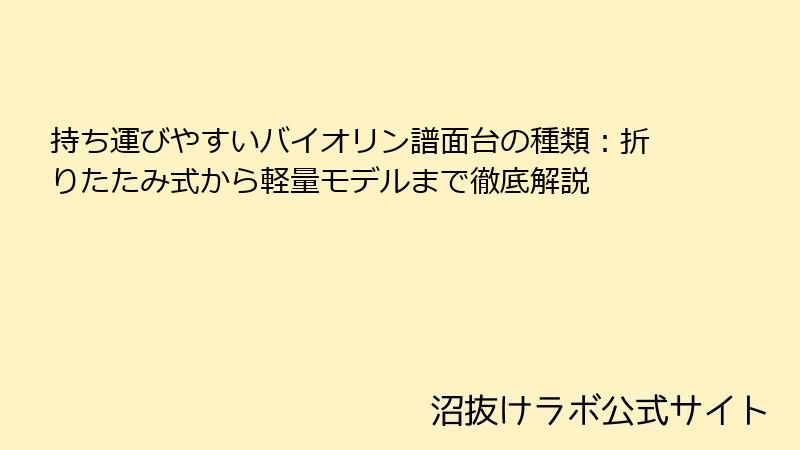 持ち運びやすいバイオリン譜面台の種類：折りたたみ式から軽量モデルまで徹底解説

沼抜けラボ公式サイト